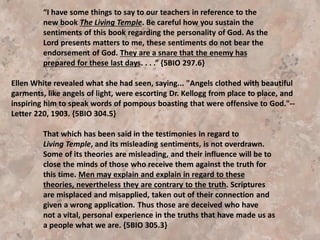 "I have some things to say to our teachers in reference to the new book The Living Temple. Be careful how you sustain the sentiments of this book regarding the personality of God. As the Lord presents matters to me, these sentiments do not bear the endorsement of God. They are a snare that the enemy has prepared for these last days. . . ." {5BIO 297.6}

Ellen White revealed what she had seen, saying... "Angels clothed with beautiful garments, like angels of light, were escorting Dr. Kellogg from place to place, and inspiring him to speak words of pompous boasting that were offensive to God."--Letter 220, 1903. {5BIO 304.5}

That which has been said in the testimonies in regard to Living Temple, and its misleading sentiments, is not overdrawn. Some of its theories are misleading, and their influence will be to close the minds of those who receive them against the truth for this time. Men may explain and explain in regard to these theories, nevertheless they are contrary to the truth. Scriptures are misplaced and misapplied, taken out of their connection and given a wrong application. Thus those are deceived who have not a vital, personal experience in the truths that have made us as a people what we are. {5BIO 305.3}